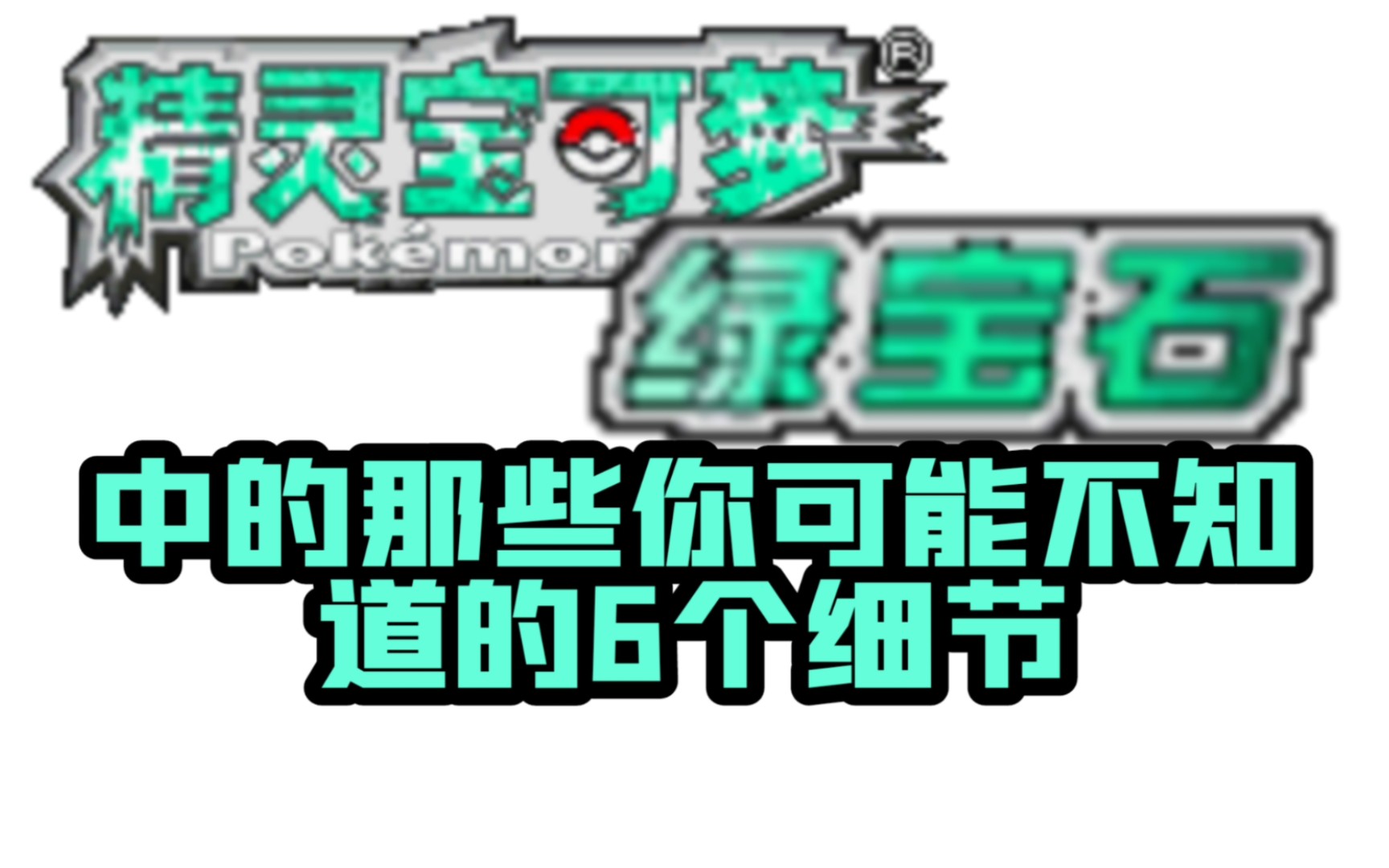 精灵宝可梦®
Pokémon
绿宝石

中的那些你可能不知道的6个细节